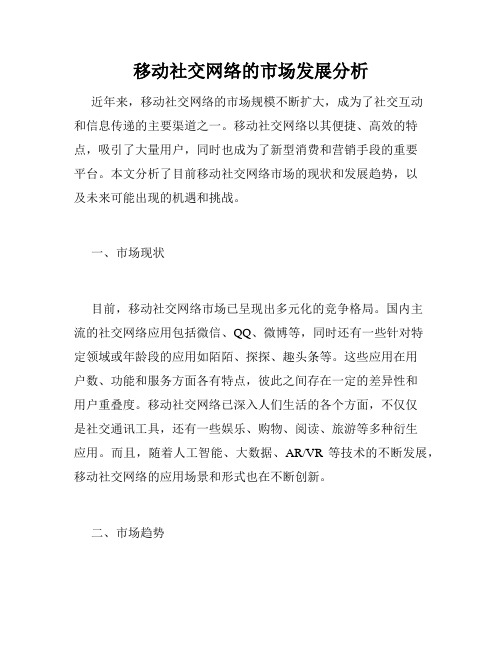 移动社交网络的市场发展分析

近年来，移动社交网络的市场规模不断扩大，成为了社交互动和信息传递的主要渠道之一。移动社交网络以其便捷、高效的特点，吸引了大量用户，同时也成为了新型消费和营销手段的重要平台。本文分析了目前移动社交网络市场的现状和发展趋势，以及未来可能出现的机遇和挑战。

一、市场现状

目前，移动社交网络市场已呈现出多元化的竞争格局。国内主流的社交网络应用包括微信、QQ、微博等，同时还有一些针对特定领域或年龄段的应用如陌陌、探探、趣头条等。这些应用在用户数、功能和服务方面各有特点，彼此之间存在一定的差异性和用户重叠度。移动社交网络已深入人们生活的各个方面，不仅仅是社交通讯工具，还有一些娱乐、购物、阅读、旅游等多种衍生应用。而且，随着人工智能、大数据、AR/VR 等技术的不断发展，移动社交网络的应用场景和形式也在不断创新。

二、市场趋势